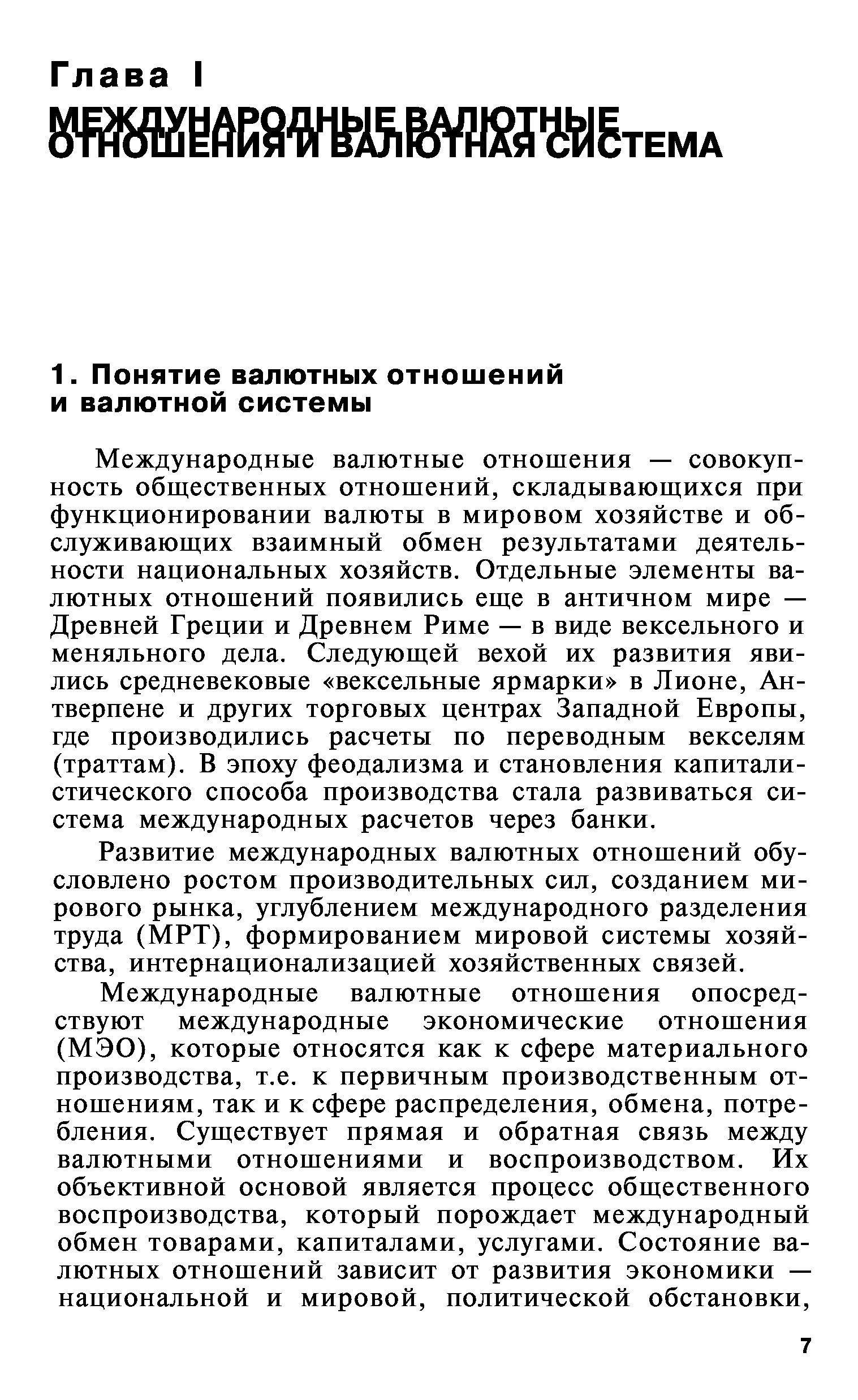 Глава I
МЕЖДУНАРОДНЫЕ ВАЛЮТНЫЕ ОТНОШЕНИЯ И ВАЛЮТНАЯ СИСТЕМА

1. Понятие валютных отношений и валютной системы

Международные валютные отношения — совокупность общественных отношений, складывающихся при функционировании валюты в мировом хозяйстве и обслуживающих взаимный обмен результатами деятельности национальных хозяйств. Отдельные элементы валютных отношений появились еще в античном мире — Древней Греции и Древнем Риме — в виде вексельного и меняльного дела. Следующей вехой их развития явились средневековые «вексельные ярмарки» в Лионе, Антверпене и других торговых центрах Западной Европы, где производились расчеты по переводным векселям (траттам). В эпоху феодализма и становления капиталистического способа производства стала развиваться система международных расчетов через банки.

Развитие международных валютных отношений обусловлено ростом производительных сил, созданием мирового рынка, углублением международного разделения труда (МРТ), формированием мировой системы хозяйства, интернационализацией хозяйственных связей.

Международные валютные отношения опосредствуют международные экономические отношения (МЭО), которые относятся как к сфере материального производства, т.е. к первичным производственным отношениям, так и к сфере распределения, обмена, потребления. Существует прямая и обратная связь между валютными отношениями и воспроизводством. Их объективной основой является процесс общественного воспроизводства, который порождает международный обмен товарами, капиталами, услугами. Состояние валютных отношений зависит от развития экономики — национальной и мировой, политической обстановки,

7